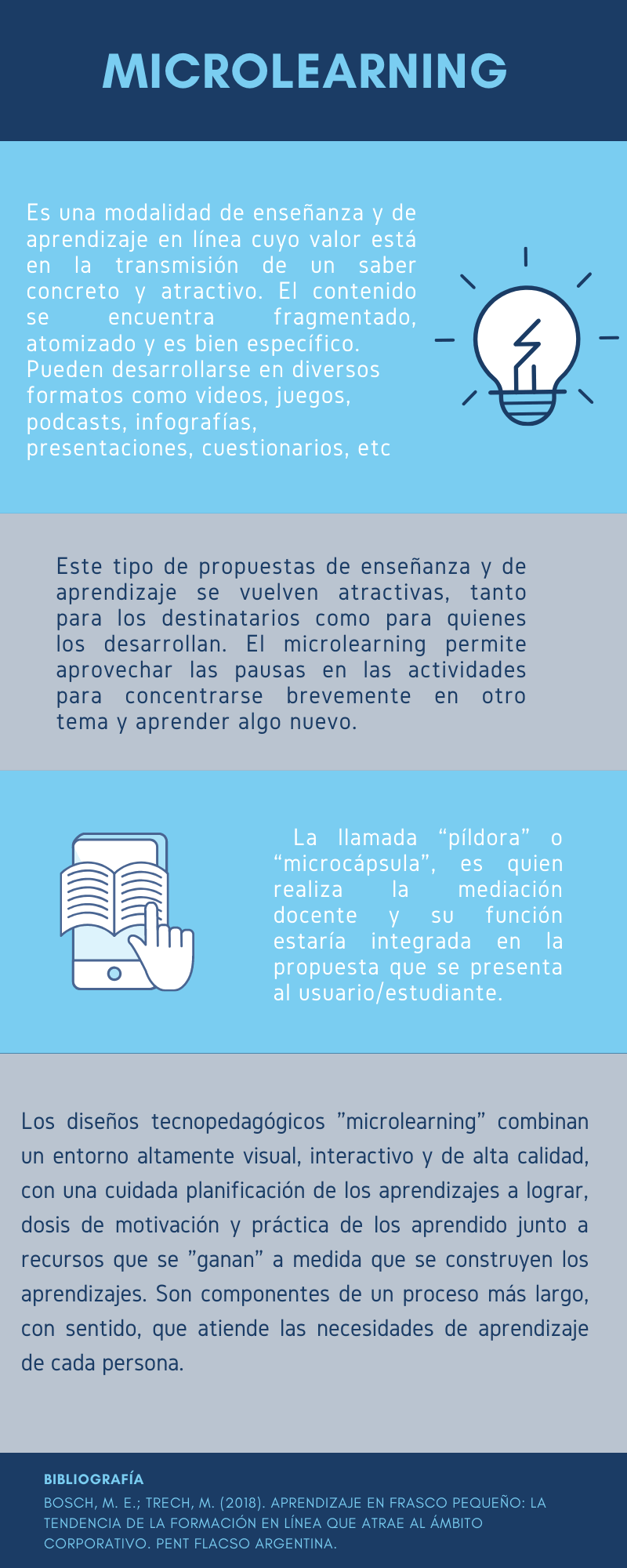 MICROLEARNING

Es una modalidad de enseñanza y de aprendizaje en línea cuyo valor está en la transmisión de un saber concreto y atractivo. El contenido se encuentra fragmentado, atomizado y es bien específico. Pueden desarrollarse en diversos formatos como videos, juegos, podcasts, infografías, presentaciones, cuestionarios, etc

Este tipo de propuestas de enseñanza y de aprendizaje se vuelven atractivas, tanto para los destinatarios como para quienes los desarrollan. El microlearning permite aprovechar las pausas en las actividades para concentrarse brevemente en otro tema y aprender algo nuevo.

La llamada “píldora” o “microcápsula”, es quien realiza la mediación docente y su función estaría integrada en la propuesta que se presenta al usuario/estudiante.

Los diseños tecnopedagógicos ”microlearning” combinan un entorno altamente visual, interactivo y de alta calidad, con una cuidada planificación de los aprendizajes a lograr, dosis de motivación y práctica de los aprendido junto a recursos que se ”ganan” a medida que se construyen los aprendizajes. Son componentes de un proceso más largo, con sentido, que atiende las necesidades de aprendizaje de cada persona.

BIBLIOGRAFÍA
BOSCH, M. E.; TRECH, M. (2018). APRENDIZAJE EN FRASCO PEQUEÑO: LA TENDENCIA DE LA FORMACIÓN EN LÍNEA QUE ATRAE AL ÁMBITO CORPORATIVO. PENT FLACSO ARGENTINA.